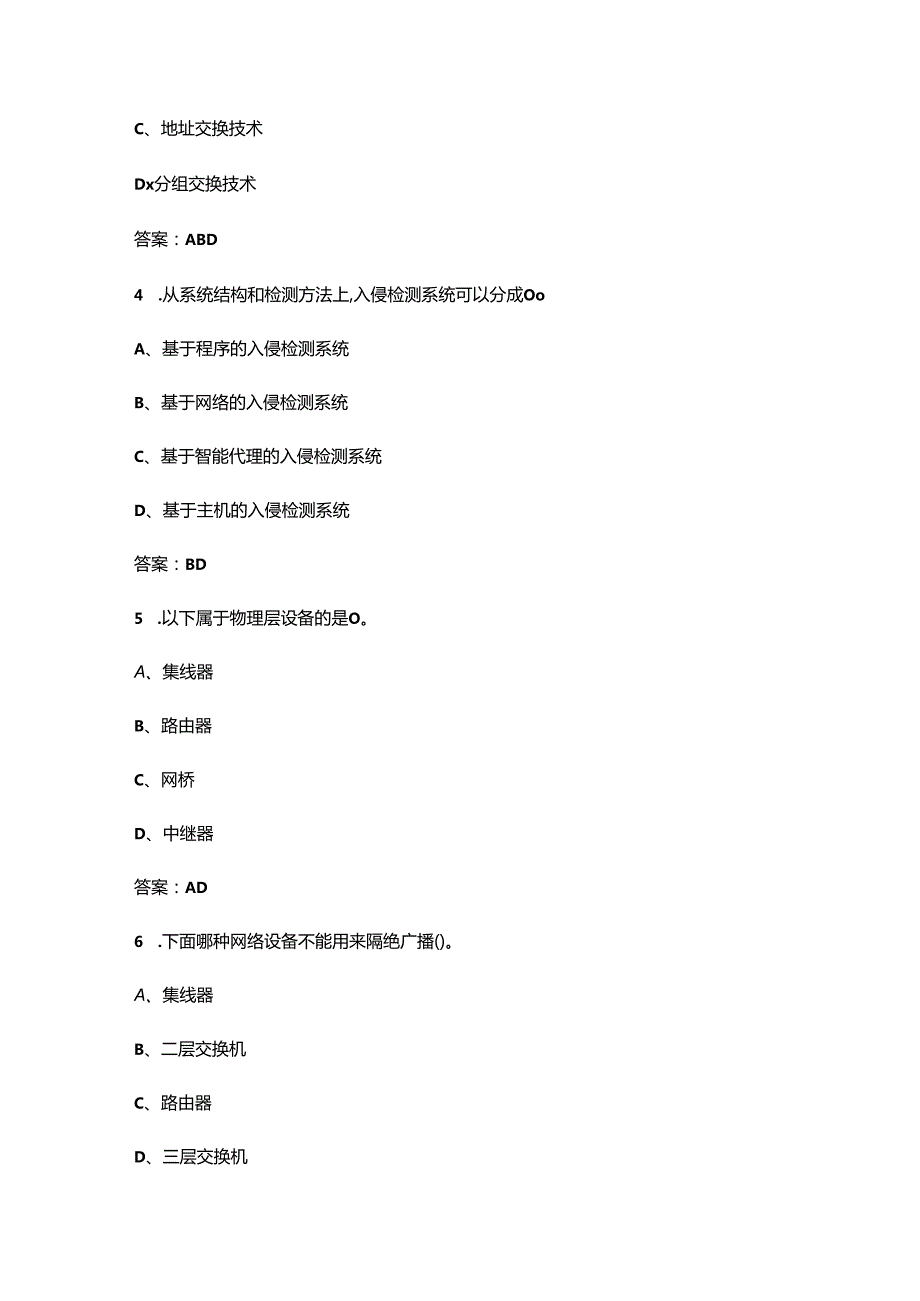 C、地址交换技术

Dx分组交换技术

答案：ABD

4 .从系统结构和检测方法上,入侵检测系统可以分成Oo

A、基于程序的入侵检测系统

B、基于网络的入侵检测系统

C、基于智能代理的入侵检测系统

D、基于主机的入侵检测系统

答案：BD

5 .以下属于物理层设备的是O。

A、集线器

B、路由器

C、网桥

D、中继器

答案：AD

6 .下面哪种网络设备不能用来隔绝广播()。

A、集线器

B、二层交换机

C、路由器

D、三层交换机